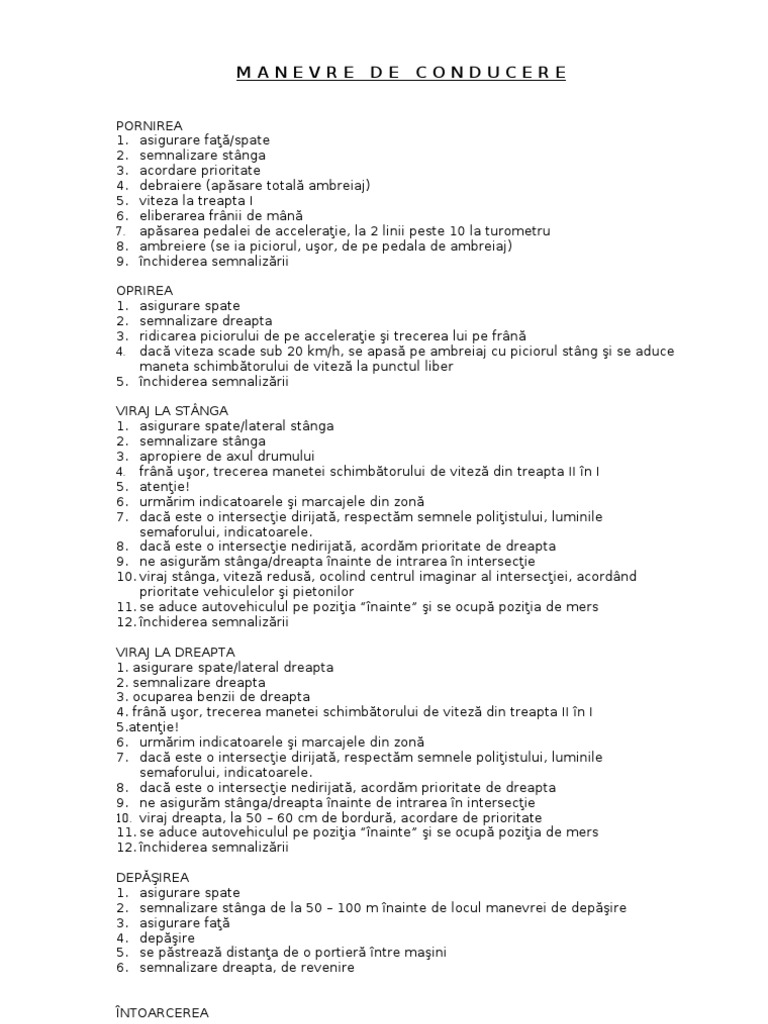 M A N E V R E  D E  C O N D U C E R E

PORNIREA
1. asigurare faţă/spate
2. semnalizare stânga
3. acordare prioritate
4. debraiere (apăsare totală ambreiaj)
5. viteza la treapta I
6. eliberarea frânii de mână
7. apăsarea pedalei de acceleraţie, la 2 linii peste 10 la turometru
8. ambreiere (se ia piciorul, uşor, de pe pedala de ambreiaj)
9. închiderea semnalizării

OPRIREA
1. asigurare spate
2. semnalizare dreapta
3. ridicarea piciorului de pe acceleraţie şi trecerea lui pe frână
4. dacă viteza scade sub 20 km/h, se apasă pe ambreiaj cu piciorul stâng şi se aduce maneta schimbătorului de viteză la punctul liber
5. închiderea semnalizării

VIRAJ LA STÂNGA
1. asigurare spate/lateral stânga
2. semnalizare stânga
3. apropiere de axul drumului
4. frână uşor, trecerea manetei schimbătorului de viteză din treapta II în I
5. atenţie!
6. urmărim indicatoarele şi marcajele din zonă
7. dacă este o intersecţie dirijată, respectăm semnele poliţistului, luminile semaforului, indicatoarele.
8. dacă este o intersecţie nedirijată, acordăm prioritate de dreapta
9. ne asigurăm stânga/dreapta înainte de intrarea în intersecţie
10. viraj stânga, viteză redusă, ocolind centrul imaginar al intersecţiei, acordând prioritate vehiculelor şi pietonilor
11. se aduce autovehiculul pe poziţia "înainte" şi se ocupă poziţia de mers
12. închiderea semnalizării

VIRAJ LA DREAPTA
1. asigurare spate/lateral dreapta
2. semnalizare dreapta
3. ocuparea benzii de dreapta
4. frână uşor, trecerea manetei schimbătorului de viteză din treapta II în I
5.atenţie!
6. urmărim indicatoarele şi marcajele din zonă
7. dacă este o intersecţie dirijată, respectăm semnele poliţistului, luminile semaforului, indicatoarele.
8. dacă este o intersecţie nedirijată, acordăm prioritate de dreapta
9. ne asigurăm stânga/dreapta înainte de intrarea în intersecţie
10. viraj dreapta, la 50 – 60 cm de bordură, acordare de prioritate
11. se aduce autovehiculul pe poziţia "înainte" şi se ocupă poziţia de mers
12. închiderea semnalizării

DEPĂŞIREA
1. asigurare spate
2. semnalizare stânga de la 50 – 100 m înainte de locul manevrei de depăşire
3. asigurare faţă
4. depăşire
5. se păstrează distanţa de o portieră între maşini
6. semnalizare dreapta, de revenire

ÎNTOARCEREA